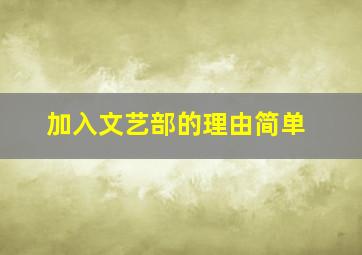 加入文艺部的理由简单